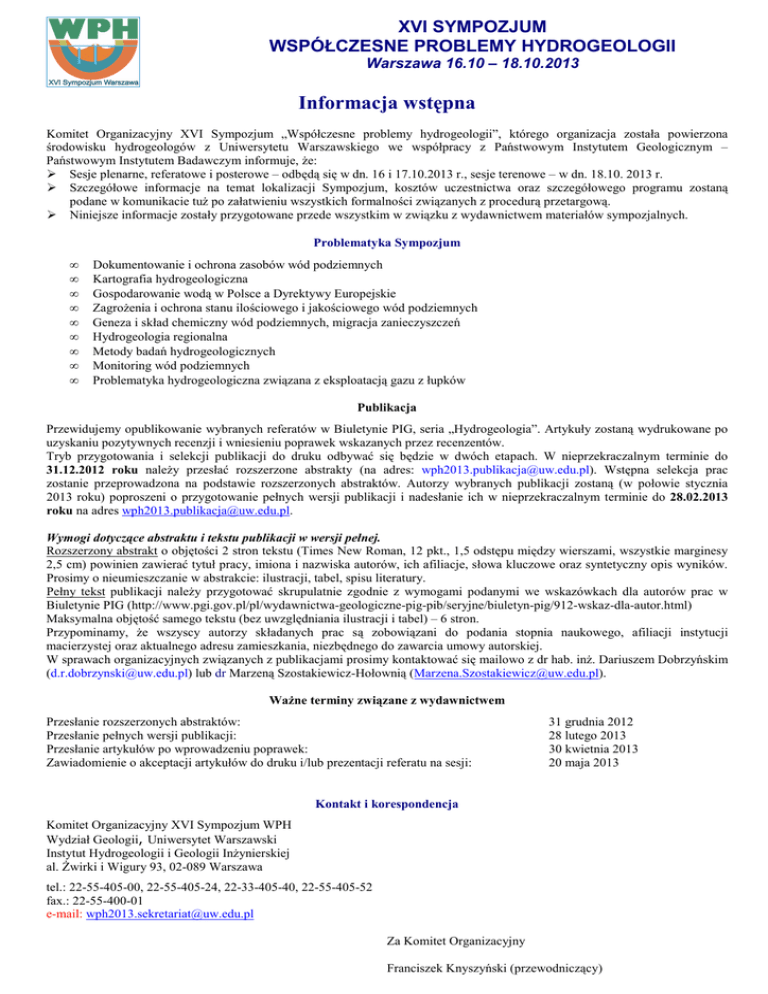 WPH
XVI Sympozjum Warszawa

XVI SYMPOZJUM
WSPÓŁCZESNE PROBLEMY HYDROGEOLOGII
Warszawa 16.10 – 18.10.2013

Informacja wstępna

Komitet Organizacyjny XVI Sympozjum „Współczesne problemy hydrogeologii", którego organizacja została powierzona środowisku hydrogeologów z Uniwersytetu Warszawskiego we współpracy z Państwowym Instytutem Geologicznym – Państwowym Instytutem Badawczym informuje, że:
➢ Sesje plenarne, referatowe i posterowe – odbędą się w dn. 16 i 17.10.2013 r., sesje terenowe – w dn. 18.10. 2013 r.
➢ Szczegółowe informacje na temat lokalizacji Sympozjum, kosztów uczestnictwa oraz szczegółowego programu zostaną podane w komunikacie tuż po załatwieniu wszystkich formalności związanych z procedurą przetargową.
➢ Niniejsze informacje zostały przygotowane przede wszystkim w związku z wydawnictwem materiałów sympozjalnych.

Problematyka Sympozjum

∞ Dokumentowanie i ochrona zasobów wód podziemnych
∞ Kartografia hydrogeologiczna
∞ Gospodarowanie wodą w Polsce a Dyrektywy Europejskie
∞ Zagrożenia i ochrona stanu ilościowego i jakościowego wód podziemnych
∞ Geneza i skład chemiczny wód podziemnych, migracja zanieczyszczeń
∞ Hydrogeologia regionalna
∞ Metody badań hydrogeologicznych
∞ Monitoring wód podziemnych
∞ Problematyka hydrogeologiczna związana z eksploatacją gazu z łupków

Publikacja

Przewidujemy opublikowanie wybranych referatów w Biuletynie PIG, seria „Hydrogeologia". Artykuły zostaną wydrukowane po uzyskaniu pozytywnych recenzji i wniesieniu poprawek wskazanych przez recenzentów.
Tryb przygotowania i selekcji publikacji do druku odbywać się będzie w dwóch etapach. W nieprzekraczalnym terminie do 31.12.2012 roku należy przesłać rozszerzone abstrakty (na adres: wph2013.publikacja@uw.edu.pl). Wstępna selekcja prac zostanie przeprowadzona na podstawie rozszerzonych abstraktów. Autorzy wybranych publikacji zostaną (w połowie stycznia 2013 roku) poproszeni o przygotowanie pełnych wersji publikacji i nadesłanie ich w nieprzekraczalnym terminie do 28.02.2013 roku na adres wph2013.publikacja@uw.edu.pl.

Wymogi dotyczące abstraktu i tekstu publikacji w wersji pełnej.
Rozszerzony abstrakt o objętości 2 stron tekstu (Times New Roman, 12 pkt., 1,5 odstępu między wierszami, wszystkie marginesy 2,5 cm) powinien zawierać tytuł pracy, imiona i nazwiska autorów, ich afiliacje, słowa kluczowe oraz syntetyczny opis wyników. Prosimy o nieumieszczanie w abstrakcie: ilustracji, tabel, spisu literatury.
Pełny tekst publikacji należy przygotować skrupulatnie zgodnie z wymogami podanymi we wskazówkach dla autorów prac w Biuletynie PIG (http://www.pgi.gov.pl/pl/wydawnictwa-geologiczne-pig-pib/seryjne/biuletyn-pig/912-wskaz-dla-autor.html)
Maksymalna objętość samego tekstu (bez uwzględniania ilustracji i tabel) – 6 stron.
Przypominamy, że wszyscy autorzy składanych prac są zobowiązani do podania stopnia naukowego, afiliacji instytucji macierzystej oraz aktualnego adresu zamieszkania, niezbędnego do zawarcia umowy autorskiej.
W sprawach organizacyjnych związanych z publikacjami prosimy kontaktować się mailowo z dr hab. inż. Dariuszem Dobrzyńskim (d.r.dobrzynski@uw.edu.pl) lub dr Marzeną Szostakiewicz-Hołownią (Marzena.Szostakiewicz@uw.edu.pl).

Ważne terminy związane z wydawnictwem

| | |
|---|---|
| Przesłanie rozszerzonych abstraktów: | 31 grudnia 2012 |
| Przesłanie pełnych wersji publikacji: | 28 lutego 2013 |
| Przesłanie artykułów po wprowadzeniu poprawek: | 30 kwietnia 2013 |
| Zawiadomienie o akceptacji artykułów do druku i/lub prezentacji referatu na sesji: | 20 maja 2013 |

Kontakt i korespondencja

Komitet Organizacyjny XVI Sympozjum WPH
Wydział Geologii, Uniwersytet Warszawski
Instytut Hydrogeologii i Geologii Inżynierskiej
al. Żwirki i Wigury 93, 02-089 Warszawa

tel.: 22-55-405-00, 22-55-405-24, 22-33-405-40, 22-55-405-52
fax.: 22-55-400-01
e-mail: wph2013.sekretariat@uw.edu.pl

Za Komitet Organizacyjny

Franciszek Knyszyński (przewodniczący)